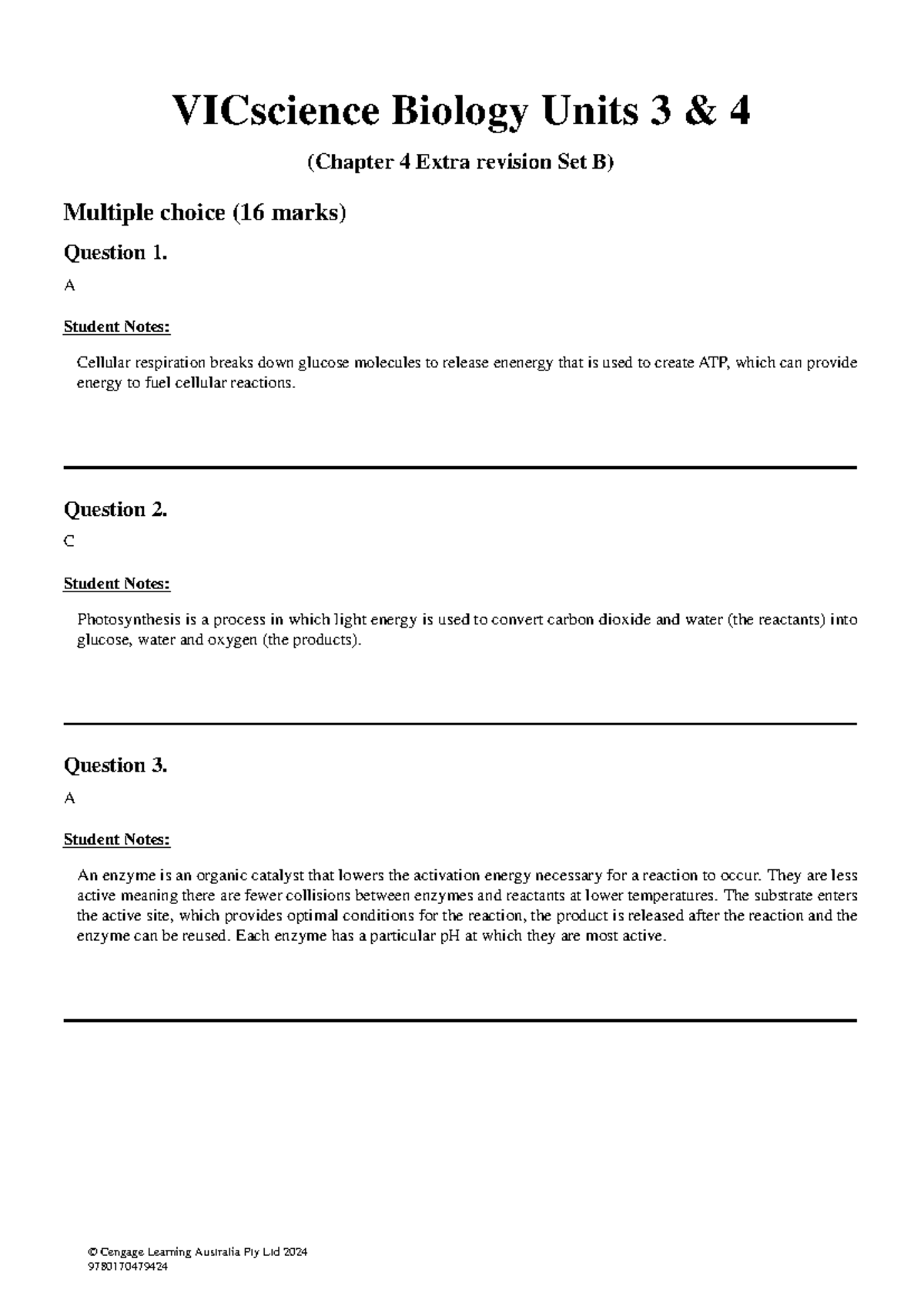 VICscience Biology Units 3 & 4

(Chapter 4 Extra revision Set B)

Multiple choice (16 marks)

Question 1.

A

Student Notes:

Cellular respiration breaks down glucose molecules to release enenergy that is used to create ATP, which can provide energy to fuel cellular reactions.

Question 2.

C

Student Notes:

Photosynthesis is a process in which light energy is used to convert carbon dioxide and water (the reactants) into glucose, water and oxygen (the products).

Question 3.

A

Student Notes:

An enzyme is an organic catalyst that lowers the activation energy necessary for a reaction to occur. They are less active meaning there are fewer collisions between enzymes and reactants at lower temperatures. The substrate enters the active site, which provides optimal conditions for the reaction, the product is released after the reaction and the enzyme can be reused. Each enzyme has a particular pH at which they are most active.

© Cengage Learning Australia Pty Ltd 2024
9780170479424